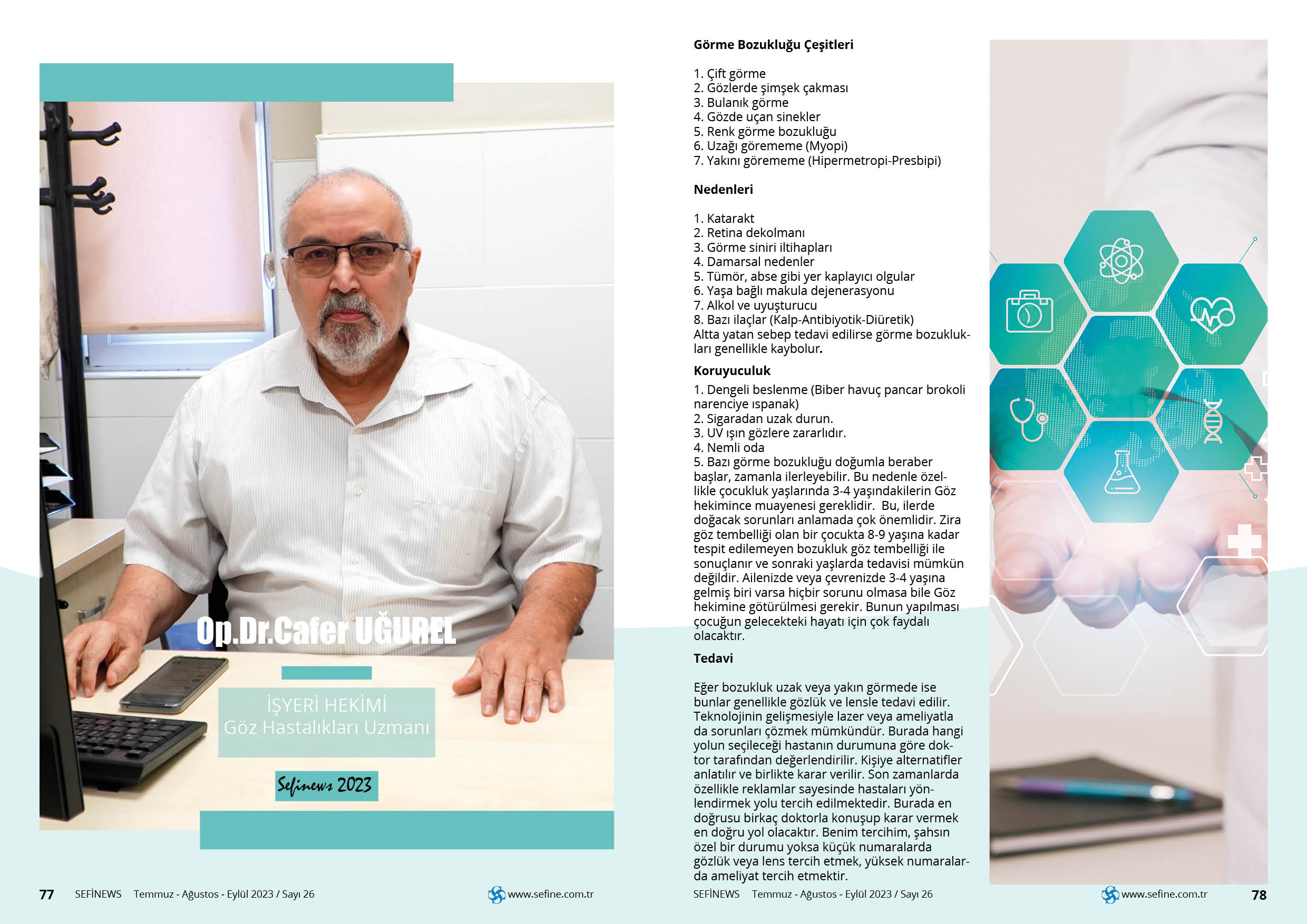 Op.Dr.Cafer UĞUREL

İŞYERİ HEKİMİ
Göz Hastalıkları Uzmanı

Sefinews 2023

77 SEFİNEWS Temmuz - Ağustos - Eylül 2023 / Sayı 26 www.sefine.com.tr

Görme Bozukluğu Çeşitleri

1. Çift görme
2. Gözlerde şimşek çakması
3. Bulanık görme
4. Gözde uçan sinekler
5. Renk görme bozukluğu
6. Uzağı görememe (Myopi)
7. Yakını görememe (Hipermetropi-Presbipi)

Nedenleri

1. Katarakt
2. Retina dekolmanı
3. Görme siniri iltihapları
4. Damarsal nedenler
5. Tümör, abse gibi yer kaplayıcı olgular
6. Yaşa bağlı makula dejenerasyonu
7. Alkol ve uyuşturucu
8. Bazı ilaçlar (Kalp-Antibiyotik-Diüretik)
Altta yatan sebep tedavi edilirse görme bozuklukları genellikle kaybolur.

Koruyuculuk
1. Dengeli beslenme (Biber havuç pancar brokoli narenciye ıspanak)
2. Sigaradan uzak durun.
3. UV ışın gözlere zararlıdır.
4. Nemli oda
5. Bazı görme bozukluğu doğumla beraber başlar, zamanla ilerleyebilir. Bu nedenle özellikle çocukluk yaşlarında 3-4 yaşındakilerin Göz hekimince muayenesi gereklidir. Bu, ilerde doğacak sorunları anlamada çok önemlidir. Zira göz tembelliği olan bir çocukta 8-9 yaşına kadar tespit edilemeyen bozukluk göz tembelliği ile sonuçlanır ve sonraki yaşlarda tedavisi mümkün değildir. Ailenizde veya çevrenizde 3-4 yaşına gelmiş biri varsa hiçbir sorunu olmasa bile Göz hekimine götürülmesi gerekir. Bunun yapılması çocuğun gelecekteki hayatı için çok faydalı olacaktır.

Tedavi

Eğer bozukluk uzak veya yakın görmede ise bunlar genellikle gözlük ve lensle tedavi edilir. Teknolojinin gelişmesiyle lazer veya ameliyatla da sorunları çözmek mümkündür. Burada hangi yolun seçileceği hastanın durumuna göre doktor tarafından değerlendirilir. Kişiye alternatifler anlatılır ve birlikte karar verilir. Son zamanlarda özellikle reklamlar sayesinde hastaları yönlendirmek yolu tercih edilmektedir. Burada en doğrusu birkaç doktorla konuşup karar vermek en doğru yol olacaktır. Benim tercihim, şahsın özel bir durumu yoksa küçük numaralarda gözlük veya lens tercih etmek, yüksek numaralarda ameliyat tercih etmektir.

SEFİNEWS Temmuz - Ağustos - Eylül 2023 / Sayı 26 www.sefine.com.tr 78